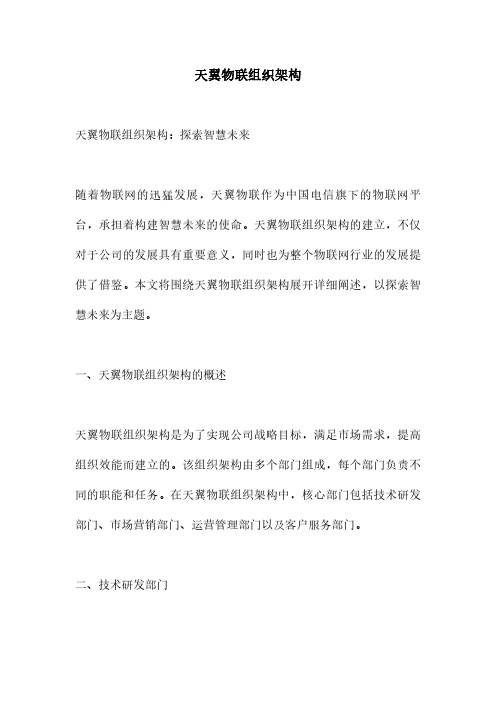 天翼物联组织架构

天翼物联组织架构：探索智慧未来

随着物联网的迅猛发展，天翼物联作为中国电信旗下的物联网平台，承担着构建智慧未来的使命。天翼物联组织架构的建立，不仅对于公司的发展具有重要意义，同时也为整个物联网行业的发展提供了借鉴。本文将围绕天翼物联组织架构展开详细阐述，以探索智慧未来为主题。

一、天翼物联组织架构的概述

天翼物联组织架构是为了实现公司战略目标，满足市场需求，提高组织效能而建立的。该组织架构由多个部门组成，每个部门负责不同的职能和任务。在天翼物联组织架构中，核心部门包括技术研发部门、市场营销部门、运营管理部门以及客户服务部门。

二、技术研发部门